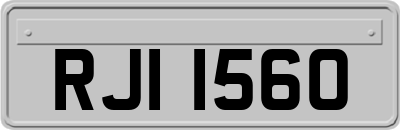 RJI 1560